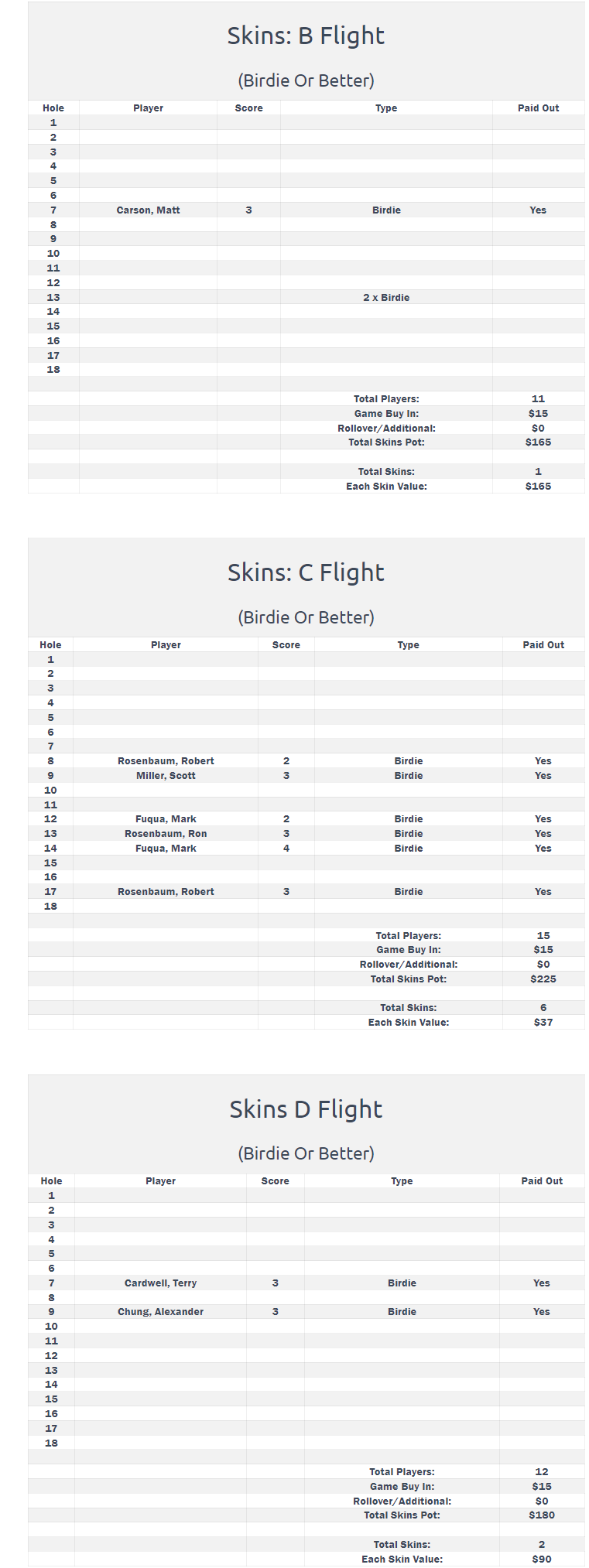 Skins: B Flight

(Birdie Or Better)

| Hole | Player | Score | Type | Paid Out |
|---|---|---|---|---|
| 1 | | | | |
| 2 | | | | |
| 3 | | | | |
| 4 | | | | |
| 5 | | | | |
| 6 | | | | |
| 7 | Carson, Matt | 3 | Birdie | Yes |
| 8 | | | | |
| 9 | | | | |
| 10 | | | | |
| 11 | | | | |
| 12 | | | | |
| 13 | | | 2 x Birdie | |
| 14 | | | | |
| 15 | | | | |
| 16 | | | | |
| 17 | | | | |
| 18 | | | | |
| | | | | |
| | | | Total Players: | 11 |
| | | | Game Buy In: | $15 |
| | | | Rollover/Additional: | $0 |
| | | | Total Skins Pot: | $165 |
| | | | | |
| | | | Total Skins: | 1 |
| | | | Each Skin Value: | $165 |

Skins: C Flight

(Birdie Or Better)

| Hole | Player | Score | Type | Paid Out |
|---|---|---|---|---|
| 1 | | | | |
| 2 | | | | |
| 3 | | | | |
| 4 | | | | |
| 5 | | | | |
| 6 | | | | |
| 7 | | | | |
| 8 | Rosenbaum, Robert | 2 | Birdie | Yes |
| 9 | Miller, Scott | 3 | Birdie | Yes |
| 10 | | | | |
| 11 | | | | |
| 12 | Fuqua, Mark | 2 | Birdie | Yes |
| 13 | Rosenbaum, Ron | 3 | Birdie | Yes |
| 14 | Fuqua, Mark | 4 | Birdie | Yes |
| 15 | | | | |
| 16 | | | | |
| 17 | Rosenbaum, Robert | 3 | Birdie | Yes |
| 18 | | | | |
| | | | | |
| | | | Total Players: | 15 |
| | | | Game Buy In: | $15 |
| | | | Rollover/Additional: | $0 |
| | | | Total Skins Pot: | $225 |
| | | | | |
| | | | Total Skins: | 6 |
| | | | Each Skin Value: | $37 |

Skins D Flight

(Birdie Or Better)

| Hole | Player | Score | Type | Paid Out |
|---|---|---|---|---|
| 1 | | | | |
| 2 | | | | |
| 3 | | | | |
| 4 | | | | |
| 5 | | | | |
| 6 | | | | |
| 7 | Cardwell, Terry | 3 | Birdie | Yes |
| 8 | | | | |
| 9 | Chung, Alexander | 3 | Birdie | Yes |
| 10 | | | | |
| 11 | | | | |
| 12 | | | | |
| 13 | | | | |
| 14 | | | | |
| 15 | | | | |
| 16 | | | | |
| 17 | | | | |
| 18 | | | | |
| | | | | |
| | | | Total Players: | 12 |
| | | | Game Buy In: | $15 |
| | | | Rollover/Additional: | $0 |
| | | | Total Skins Pot: | $180 |
| | | | | |
| | | | Total Skins: | 2 |
| | | | Each Skin Value: | $90 |